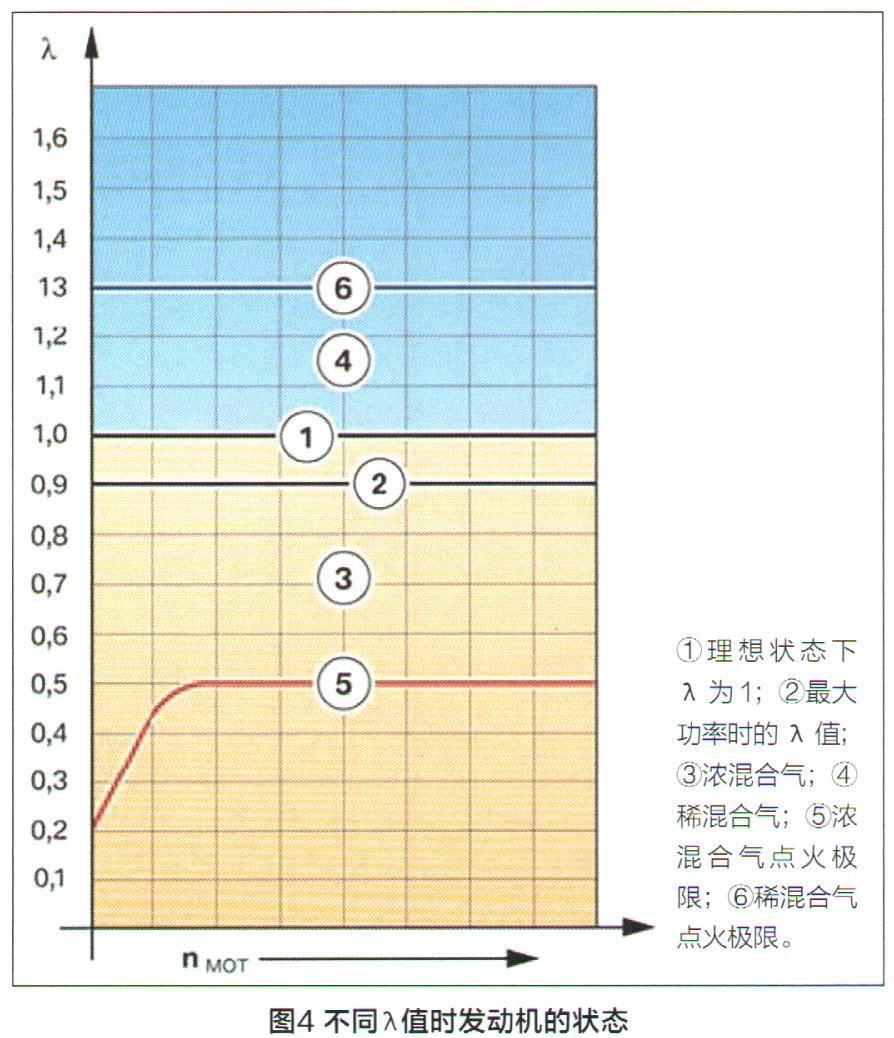 λ

1,6
1,5
1,4
13
1,2
1,1
1,0
0,9
0,8
0,7
0,6
0,5
0,4
0,3
0,2
0,1

6
4
1
2
3
5

$n_{MOT}$

①理想状态下λ为1；②最大功率时的λ值；③浓混合气；④稀混合气；⑤浓混合气点火极限；⑥稀混合气点火极限。

图4 不同λ值时发动机的状态